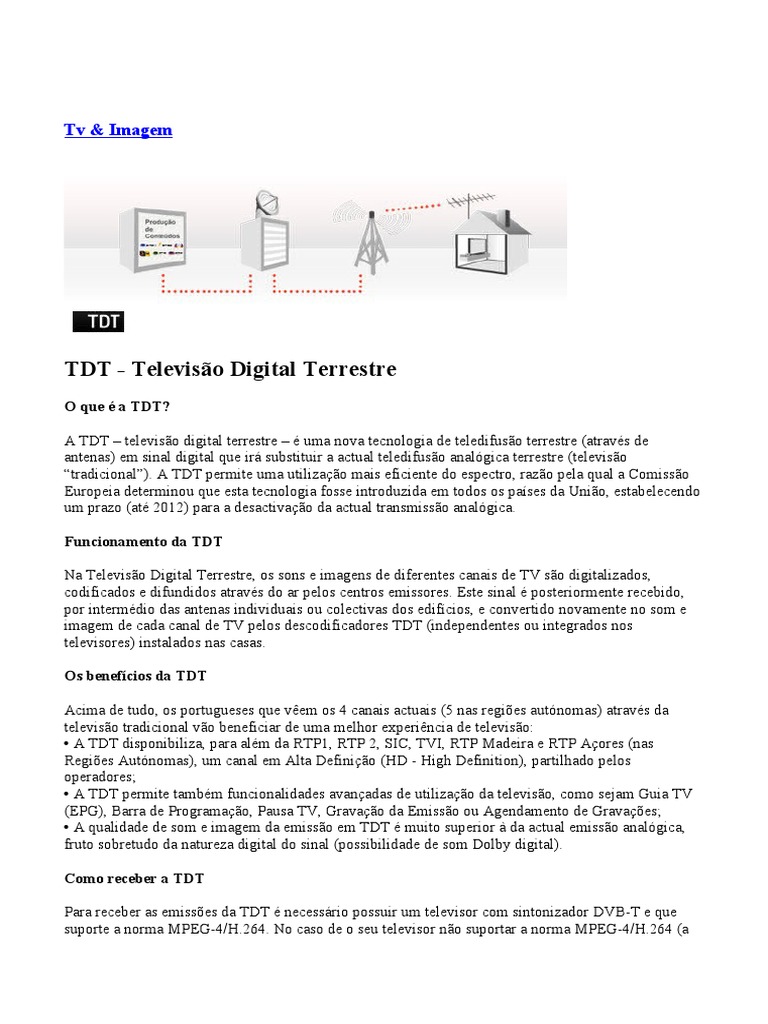 Tv & Imagem

Produção de Conteúdos

TDT

TDT - Televisão Digital Terrestre

O que é a TDT?

A TDT – televisão digital terrestre – é uma nova tecnologia de teledifusão terrestre (através de antenas) em sinal digital que irá substituir a actual teledifusão analógica terrestre (televisão "tradicional"). A TDT permite uma utilização mais eficiente do espectro, razão pela qual a Comissão Europeia determinou que esta tecnologia fosse introduzida em todos os países da União, estabelecendo um prazo (até 2012) para a desactivação da actual transmissão analógica.

Funcionamento da TDT

Na Televisão Digital Terrestre, os sons e imagens de diferentes canais de TV são digitalizados, codificados e difundidos através do ar pelos centros emissores. Este sinal é posteriormente recebido, por intermédio das antenas individuais ou colectivas dos edifícios, e convertido novamente no som e imagem de cada canal de TV pelos descodificadores TDT (independentes ou integrados nos televisores) instalados nas casas.

Os benefícios da TDT

Acima de tudo, os portugueses que vêem os 4 canais actuais (5 nas regiões autónomas) através da televisão tradicional vão beneficiar de uma melhor experiência de televisão:
• A TDT disponibiliza, para além da RTP1, RTP 2, SIC, TVI, RTP Madeira e RTP Açores (nas Regiões Autónomas), um canal em Alta Definição (HD - High Definition), partilhado pelos operadores;
• A TDT permite também funcionalidades avançadas de utilização da televisão, como sejam Guia TV (EPG), Barra de Programação, Pausa TV, Gravação da Emissão ou Agendamento de Gravações;
• A qualidade de som e imagem da emissão em TDT é muito superior à da actual emissão analógica, fruto sobretudo da natureza digital do sinal (possibilidade de som Dolby digital).

Como receber a TDT

Para receber as emissões da TDT é necessário possuir um televisor com sintonizador DVB-T e que suporte a norma MPEG-4/H.264. No caso de o seu televisor não suportar a norma MPEG-4/H.264 (a